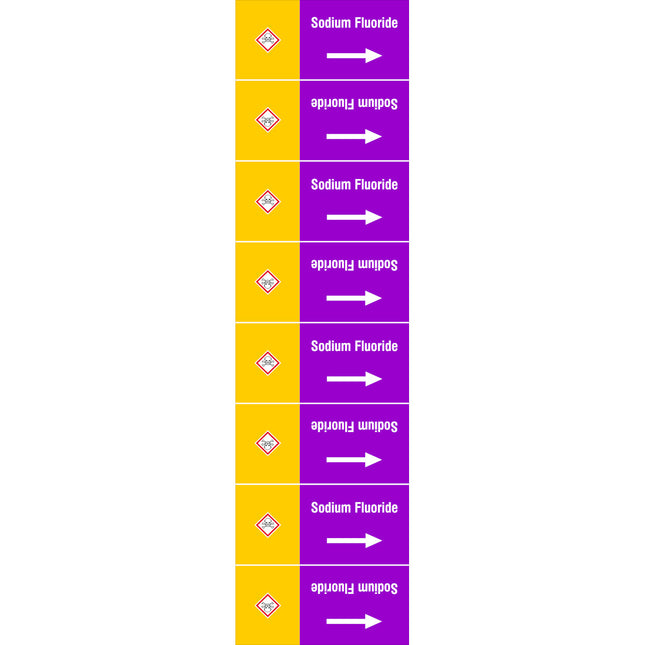 Sodium Fluoride
→

Sodium Fluoride
→

Sodium Fluoride
→

Sodium Fluoride
→

Sodium Fluoride
→

Sodium Fluoride
→

Sodium Fluoride
→

Sodium Fluoride
→